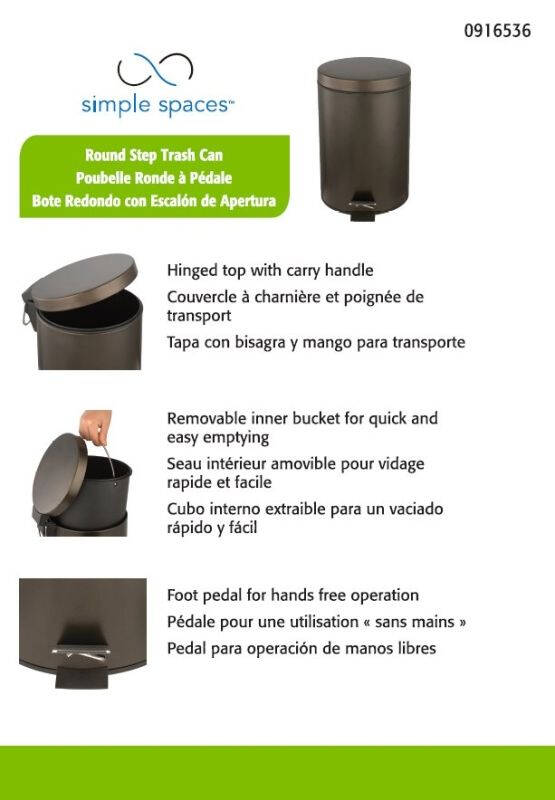 0916536

simple spaces™

Round Step Trash Can
Poubelle Ronde à Pédale
Bote Redondo con Escalón de Apertura

Hinged top with carry handle
Couvercle à charnière et poignée de transport
Tapa con bisagra y mango para transporte

Removable inner bucket for quick and easy emptying
Seau intérieur amovible pour vidage rapide et facile
Cubo interno extraible para un vaciado rápido y fácil

Foot pedal for hands free operation
Pédale pour une utilisation « sans mains »
Pedal para operación de manos libres